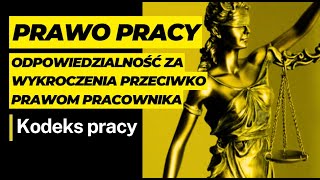 PRAWO PRACY

ODPOWIEDZIALNOŚĆ ZA WYKROCZENIA PRZECIWKO PRAWOM PRACOWNIKA

Kodeks pracy